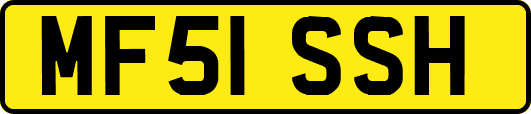 MF51 SSH